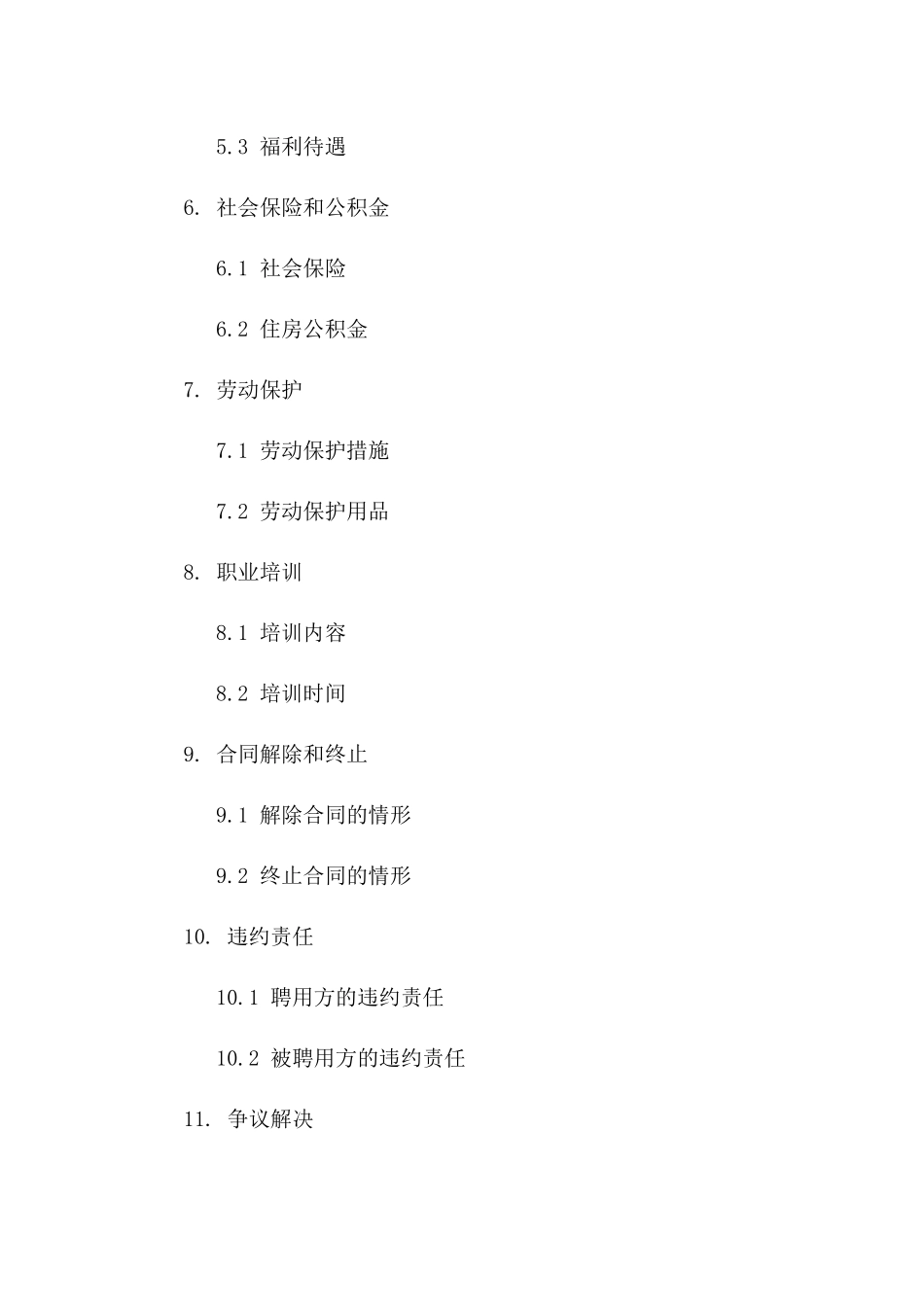 5.3 福利待遇

6. 社会保险和公积金

6.1 社会保险

6.2 住房公积金

7. 劳动保护

7.1 劳动保护措施

7.2 劳动保护用品

8. 职业培训

8.1 培训内容

8.2 培训时间

9. 合同解除和终止

9.1 解除合同的情形

9.2 终止合同的情形

10. 违约责任

10.1 聘用方的违约责任

10.2 被聘用方的违约责任

11. 争议解决